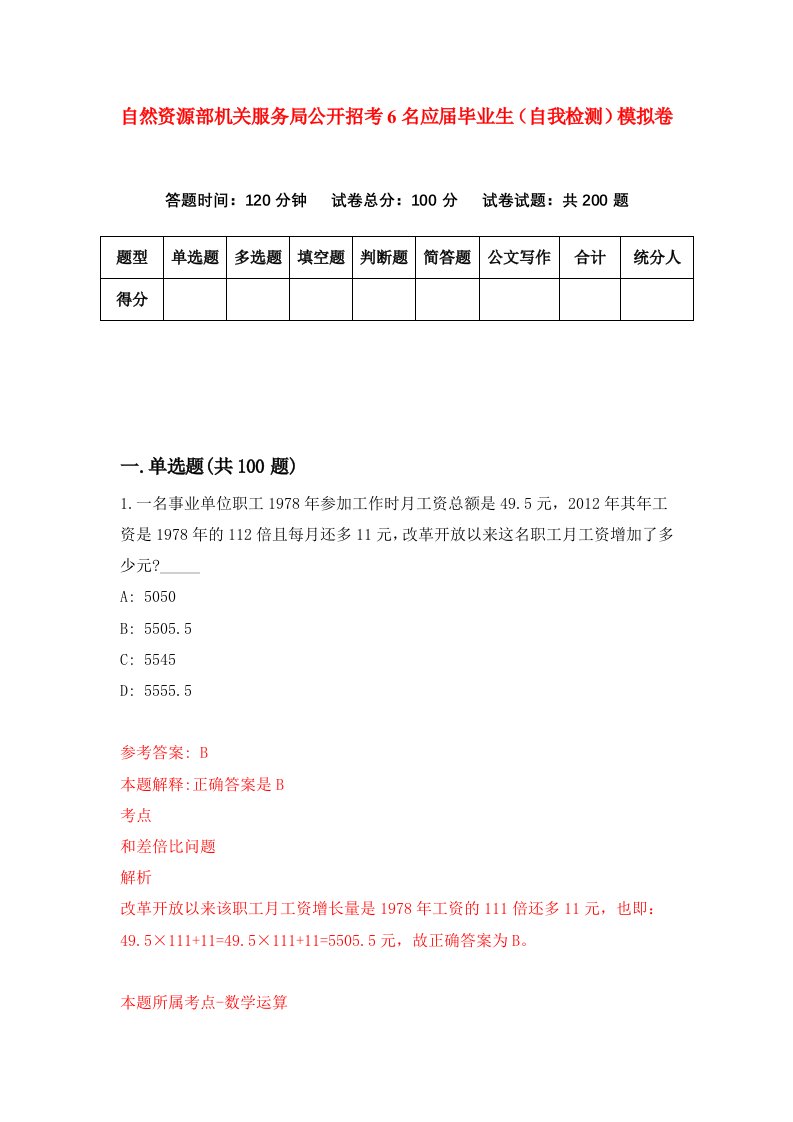 自然资源部机关服务局公开招考6名应届毕业生（自我检测）模拟卷

答题时间：120分钟　试卷总分：100分　试卷试题：共200题

| 题型 | 单选题 | 多选题 | 填空题 | 判断题 | 简答题 | 公文写作 | 合计 | 统分人 |
|---|---|---|---|---|---|---|---|---|
| 得分 | | | | | | | | |

一.单选题(共100题)

1.一名事业单位职工1978年参加工作时月工资总额是49.5元，2012年其年工资是1978年的112倍且每月还多11元，改革开放以来这名职工月工资增加了多少元?_____

A: 5050

B: 5505.5

C: 5545

D: 5555.5

参考答案: B

本题解释:正确答案是B

考点

和差倍比问题

解析

改革开放以来该职工月工资增长量是1978年工资的111倍还多11元，也即：49.5×111+11=49.5×111+11=5505.5元，故正确答案为B。

本题所属考点-数学运算